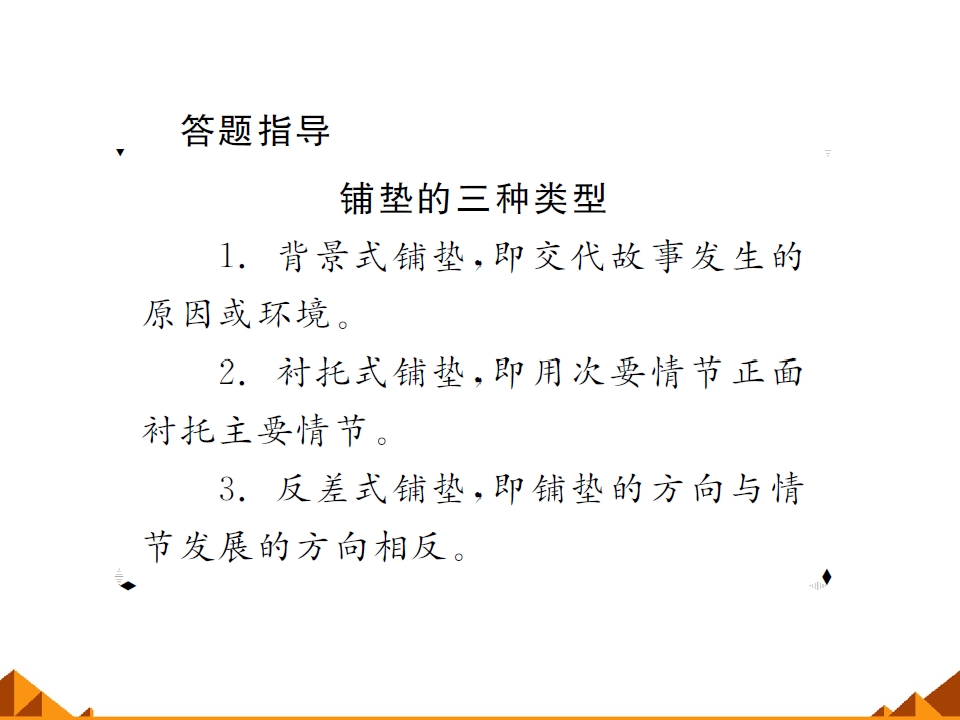 答题指导

铺垫的三种类型

1.背景式铺垫,即交代故事发生的原因或环境。

2.衬托式铺垫,即用次要情节正面衬托主要情节。

3.反差式铺垫,即铺垫的方向与情节发展的方向相反。